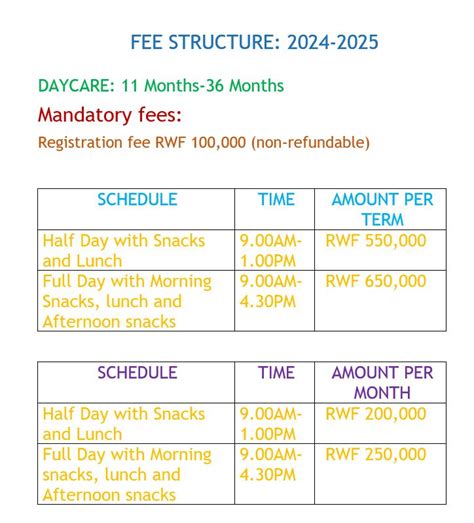 FEE STRUCTURE: 2024-2025

DAYCARE: 11 Months-36 Months

Mandatory fees:

Registration fee RWF 100,000 (non-refundable)

| SCHEDULE | TIME | AMOUNT PER TERM |
|---|---|---|
| Half Day with Snacks and Lunch | 9.00AM-1.00PM | RWF 550,000 |
| Full Day with Morning Snacks, lunch and Afternoon snacks | 9.00AM-4.30PM | RWF 650,000 |

| SCHEDULE | TIME | AMOUNT PER MONTH |
|---|---|---|
| Half Day with Snacks and Lunch | 9.00AM-1.00PM | RWF 200,000 |
| Full Day with Morning snacks, lunch and Afternoon snacks | 9.00AM-4.30PM | RWF 250,000 |